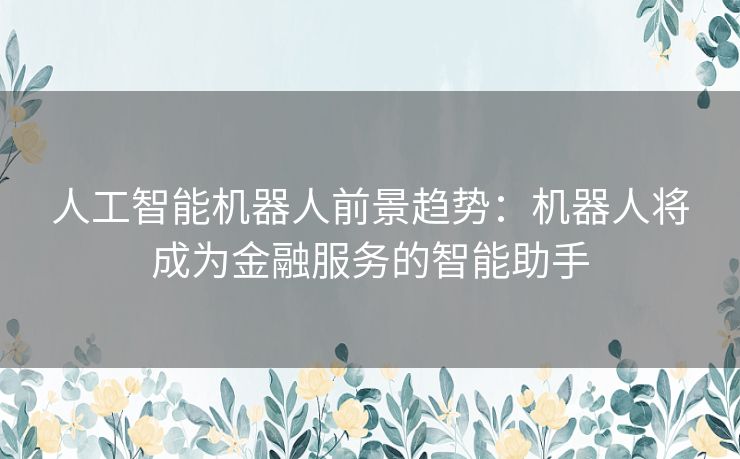 人工智能机器人前景趋势：机器人将成为金融服务的智能助手